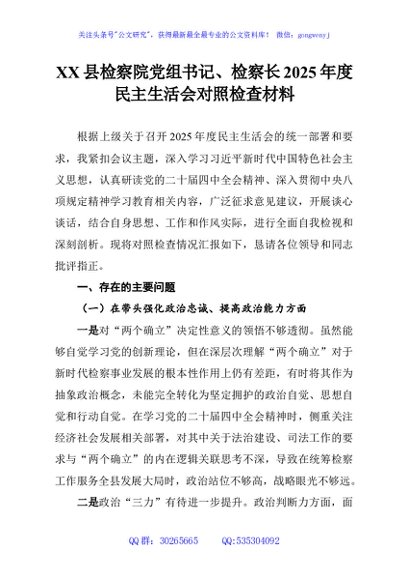 关注头条号"公文研究"，获得最新最全最专业的公文资料库！ 微信：gongwenyj

XX县检察院党组书记、检察长2025年度民主生活会对照检查材料

根据上级关于召开2025年度民主生活会的统一部署和要求，我紧扣会议主题，深入学习习近平新时代中国特色社会主义思想，认真研读党的二十届四中全会精神、深入贯彻中央八项规定精神学习教育相关内容，广泛征求意见建议，开展谈心谈话，结合自身思想、工作和作风实际，进行全面自我检视和深刻剖析。现将对照检查情况汇报如下，恳请各位领导和同志批评指正。

一、存在的主要问题

（一）在带头强化政治忠诚、提高政治能力方面

一是对"两个确立"决定性意义的领悟不够透彻。虽然能够自觉学习党的创新理论，但在深层次理解"两个确立"对于新时代检察事业发展的根本性作用上仍有差距，有时将其作为抽象政治概念，未能完全转化为坚定拥护的政治自觉、思想自觉和行动自觉。在学习党的二十届四中全会精神时，侧重关注经济社会发展相关部署，对其中关于法治建设、司法工作的要求与"两个确立"的内在逻辑关联思考不深，导致在统筹检察工作服务全县发展大局时，政治站位不够高，战略眼光不够远。

二是政治"三力"有待进一步提升。政治判断力方面，面

QQ群：30265665 QQ:535304092